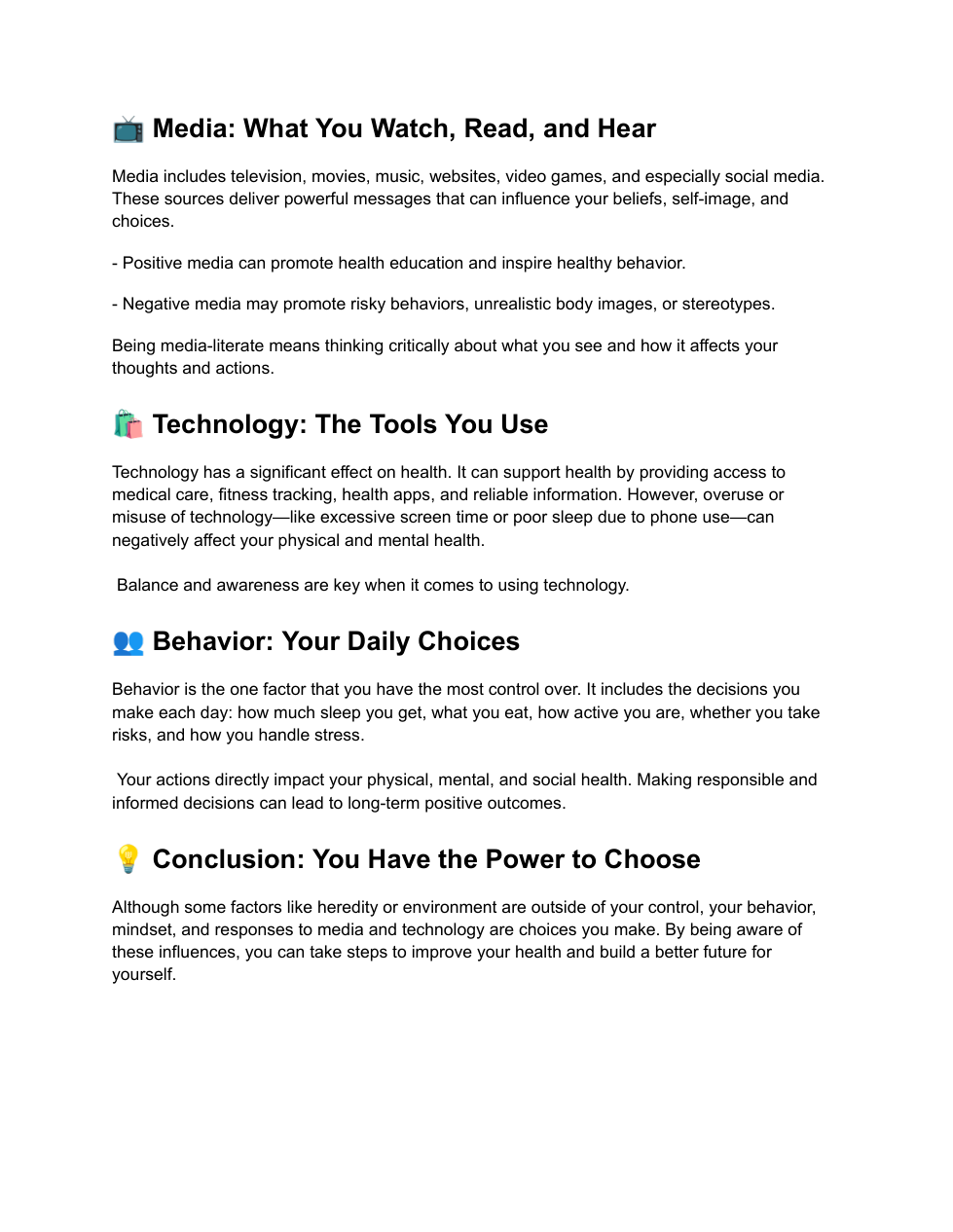 📺 Media: What You Watch, Read, and Hear

Media includes television, movies, music, websites, video games, and especially social media. These sources deliver powerful messages that can influence your beliefs, self-image, and choices.

- Positive media can promote health education and inspire healthy behavior.

- Negative media may promote risky behaviors, unrealistic body images, or stereotypes.

Being media-literate means thinking critically about what you see and how it affects your thoughts and actions.

🛍️ Technology: The Tools You Use

Technology has a significant effect on health. It can support health by providing access to medical care, fitness tracking, health apps, and reliable information. However, overuse or misuse of technology—like excessive screen time or poor sleep due to phone use—can negatively affect your physical and mental health.

Balance and awareness are key when it comes to using technology.

👥 Behavior: Your Daily Choices

Behavior is the one factor that you have the most control over. It includes the decisions you make each day: how much sleep you get, what you eat, how active you are, whether you take risks, and how you handle stress.

Your actions directly impact your physical, mental, and social health. Making responsible and informed decisions can lead to long-term positive outcomes.

💡 Conclusion: You Have the Power to Choose

Although some factors like heredity or environment are outside of your control, your behavior, mindset, and responses to media and technology are choices you make. By being aware of these influences, you can take steps to improve your health and build a better future for yourself.